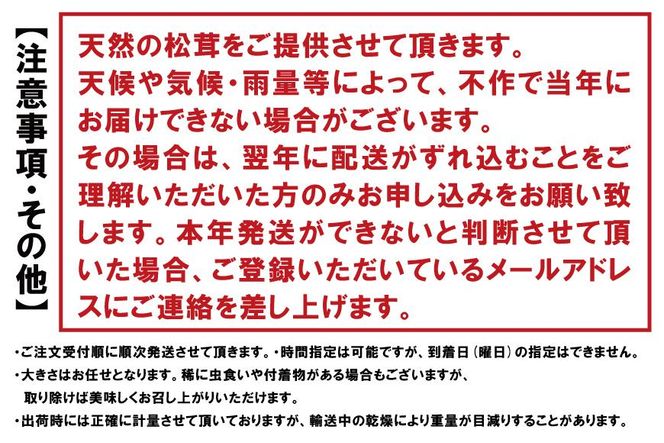 【注意事項・その他】

天然の松茸をご提供させて頂きます。
天候や気候・雨量等によって、不作で当年にお届けできない場合がございます。
その場合は、翌年に配送がずれ込むことをご理解いただいた方のみお申し込みをお願い致します。本年発送ができないと判断させて頂いた場合、ご登録いただいているメールアドレスにご連絡を差し上げます。

・ご注文受付順に順次発送させて頂きます。・時間指定は可能ですが、到着日（曜日）の指定はできません。
・大きさはお任せとなります。稀に虫食いや付着物がある場合もございますが、取り除けば美味しくお召し上がりいただけます。
・出荷時には正確に計量させて頂いておりますが、輸送中の乾燥により重量が目減りすることがあります。